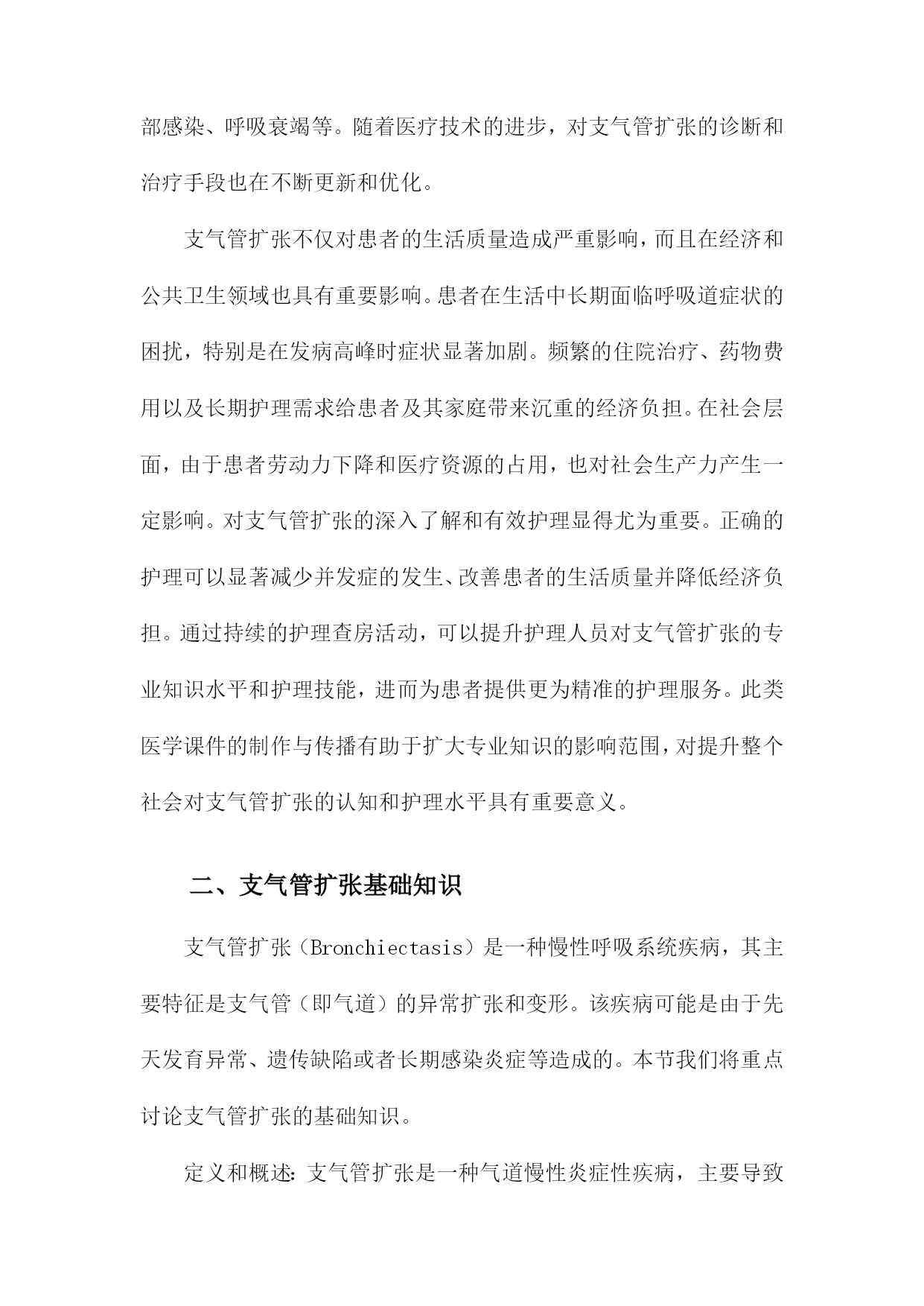 部感染、呼吸衰竭等。随着医疗技术的进步，对支气管扩张的诊断和治疗手段也在不断更新和优化。

支气管扩张不仅对患者的生活质量造成严重影响，而且在经济和公共卫生领域也具有重要影响。患者在生活中长期面临呼吸道症状的困扰，特别是在发病高峰时症状显著加剧。频繁的住院治疗、药物费用以及长期护理需求给患者及其家庭带来沉重的经济负担。在社会层面，由于患者劳动力下降和医疗资源的占用，也对社会生产力产生一定影响。对支气管扩张的深入了解和有效护理显得尤为重要。正确的护理可以显著减少并发症的发生、改善患者的生活质量并降低经济负担。通过持续的护理查房活动，可以提升护理人员对支气管扩张的专业知识水平和护理技能，进而为患者提供更为精准的护理服务。此类医学课件的制作与传播有助于扩大专业知识的影响范围，对提升整个社会对支气管扩张的认知和护理水平具有重要意义。

二、支气管扩张基础知识

支气管扩张（Bronchiectasis）是一种慢性呼吸系统疾病，其主要特征是支气管（即气道）的异常扩张和变形。该疾病可能是由于先天发育异常、遗传缺陷或者长期感染炎症等造成的。本节我们将重点讨论支气管扩张的基础知识。

定义和概述：支气管扩张是一种气道慢性炎症性疾病，主要导致